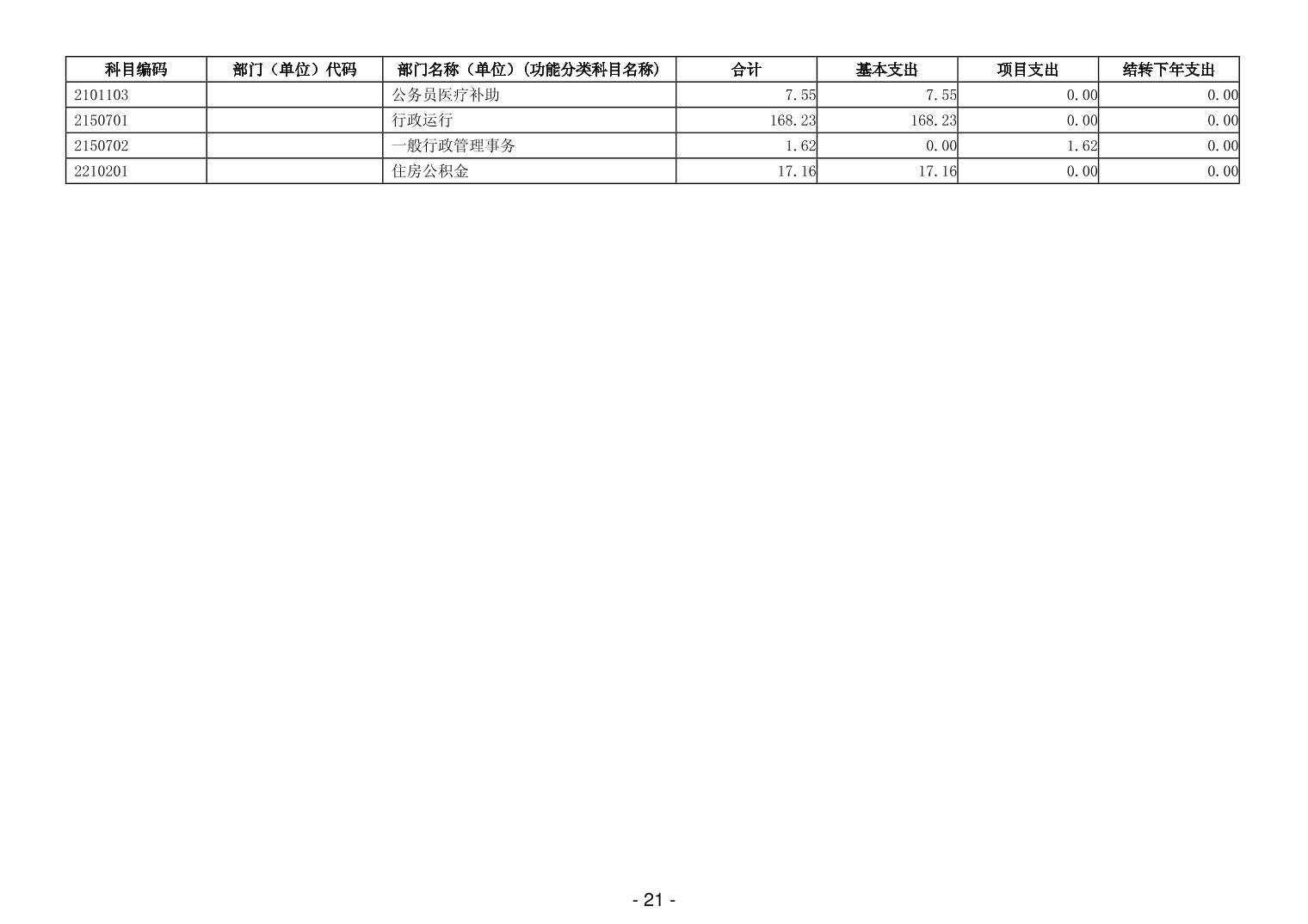 | 科目编码 | 部门（单位）代码 | 部门名称（单位）(功能分类科目名称) | 合计 | 基本支出 | 项目支出 | 结转下年支出 |
|---|---|---|---|---|---|---|
| 2101103 |  | 公务员医疗补助 | 7.55 | 7.55 | 0.00 | 0.00 |
| 2150701 |  | 行政运行 | 168.23 | 168.23 | 0.00 | 0.00 |
| 2150702 |  | 一般行政管理事务 | 1.62 | 0.00 | 1.62 | 0.00 |
| 2210201 |  | 住房公积金 | 17.16 | 17.16 | 0.00 | 0.00 |

- 21 -